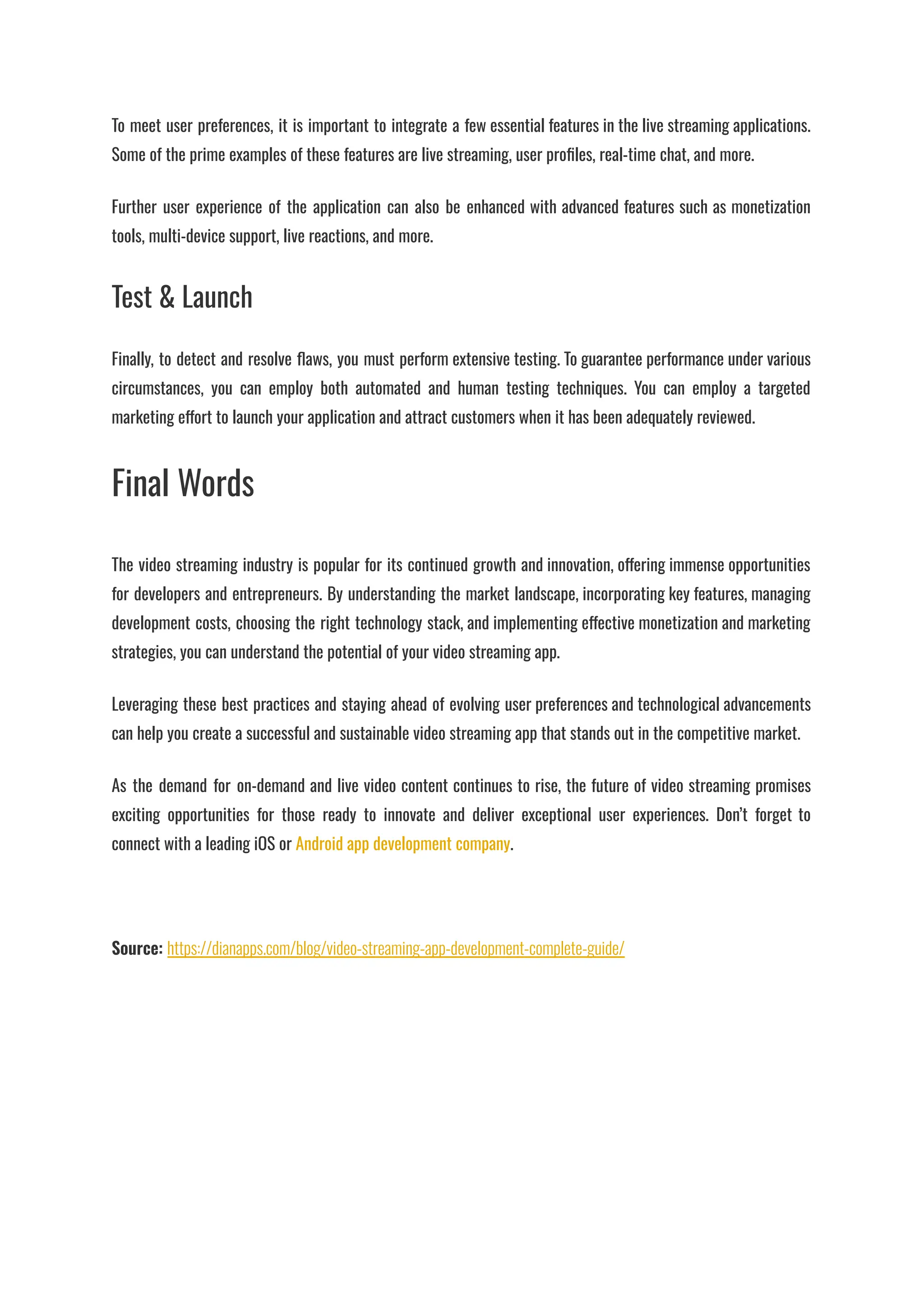 To meet user preferences, it is important to integrate a few essential features in the live streaming applications. Some of the prime examples of these features are live streaming, user profiles, real-time chat, and more.

Further user experience of the application can also be enhanced with advanced features such as monetization tools, multi-device support, live reactions, and more.

Test & Launch

Finally, to detect and resolve flaws, you must perform extensive testing. To guarantee performance under various circumstances, you can employ both automated and human testing techniques. You can employ a targeted marketing effort to launch your application and attract customers when it has been adequately reviewed.

Final Words

The video streaming industry is popular for its continued growth and innovation, offering immense opportunities for developers and entrepreneurs. By understanding the market landscape, incorporating key features, managing development costs, choosing the right technology stack, and implementing effective monetization and marketing strategies, you can understand the potential of your video streaming app.

Leveraging these best practices and staying ahead of evolving user preferences and technological advancements can help you create a successful and sustainable video streaming app that stands out in the competitive market.

As the demand for on-demand and live video content continues to rise, the future of video streaming promises exciting opportunities for those ready to innovate and deliver exceptional user experiences. Don't forget to connect with a leading iOS or Android app development company.

Source: https://dianapps.com/blog/video-streaming-app-development-complete-guide/